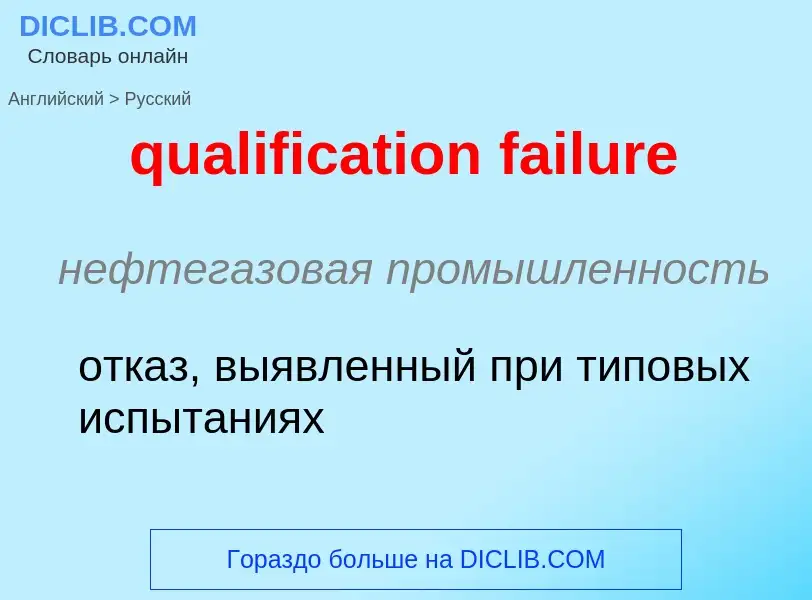 DICLIB.COM
Словарь онлайн

Английский > Русский

qualification failure

нефтегазовая промышленность

отказ, выявленный при типовых испытаниях

Гораздо больше на DICLIB.COM